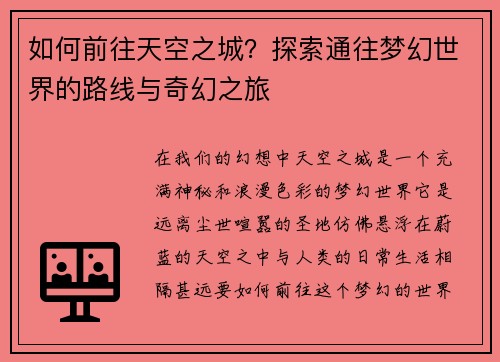 如何前往天空之城？探索通往梦幻世界的路线与奇幻之旅

在我们的幻想中天空之城是一个充满神秘和浪漫色彩的梦幻世界它是远离尘世喧嚣的圣地仿佛悬浮在蔚蓝的天空之中与人类的日常生活相隔甚远要如何前往这个梦幻的世界